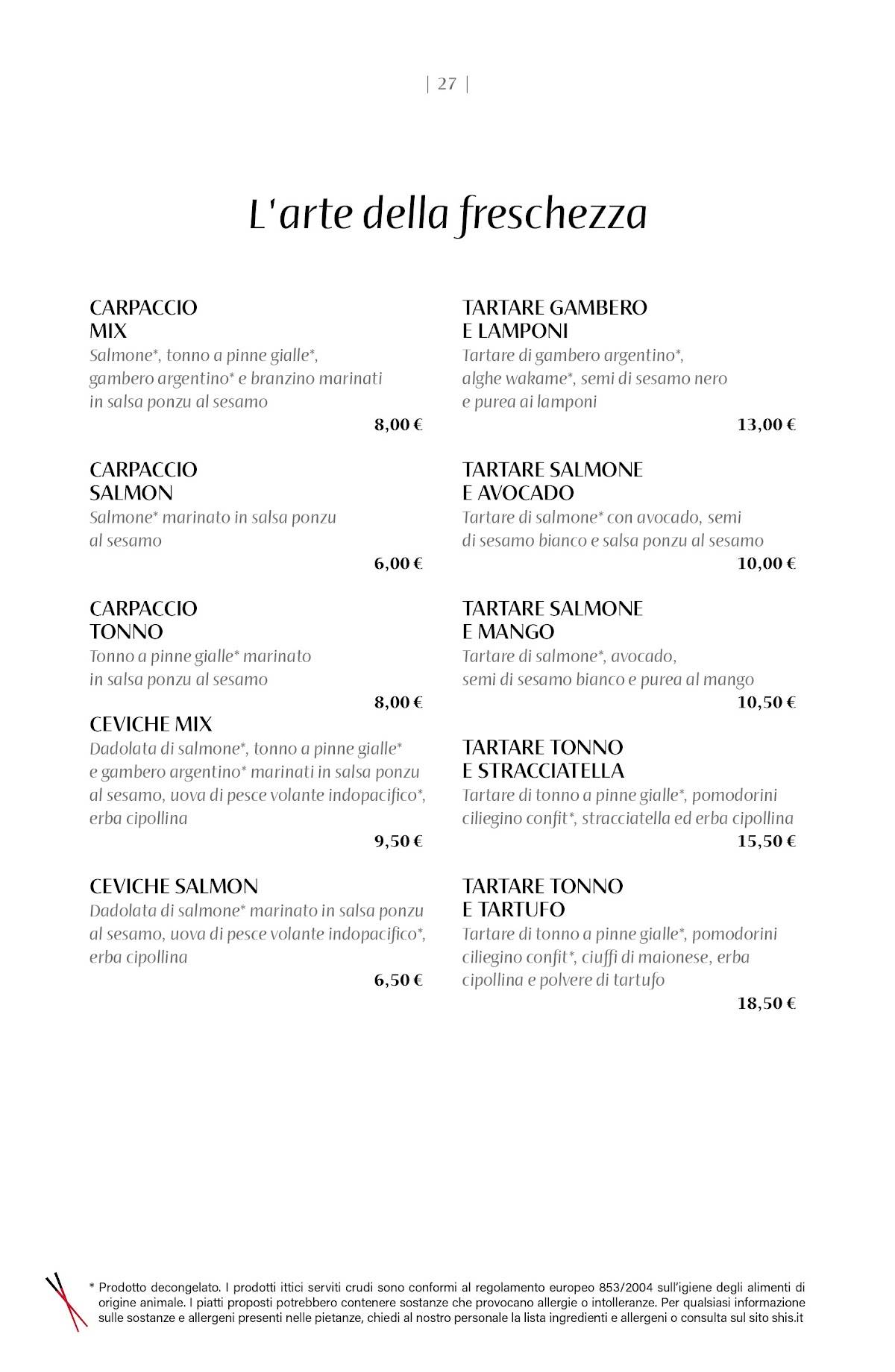 | 27 |

L'arte della freschezza

CARPACCIO MIX
Salmone*, tonno a pinne gialle*, gambero argentino* e branzino marinati in salsa ponzu al sesamo
8,00 €

CARPACCIO SALMON
Salmone* marinato in salsa ponzu al sesamo
6,00 €

CARPACCIO TONNO
Tonno a pinne gialle* marinato in salsa ponzu al sesamo
8,00 €

CEVICHE MIX
Dadolata di salmone*, tonno a pinne gialle* e gambero argentino* marinati in salsa ponzu al sesamo, uova di pesce volante indopacifico*, erba cipollina
9,50 €

CEVICHE SALMON
Dadolata di salmone* marinato in salsa ponzu al sesamo, uova di pesce volante indopacifico*, erba cipollina
6,50 €

TARTARE GAMBERO E LAMPONI
Tartare di gambero argentino*, alghe wakame*, semi di sesamo nero e purea ai lamponi
13,00 €

TARTARE SALMONE E AVOCADO
Tartare di salmone* con avocado, semi di sesamo bianco e salsa ponzu al sesamo
10,00 €

TARTARE SALMONE E MANGO
Tartare di salmone*, avocado, semi di sesamo bianco e purea al mango
10,50 €

TARTARE TONNO E STRACCIATELLA
Tartare di tonno a pinne gialle*, pomodorini ciliegino confit*, stracciatella ed erba cipollina
15,50 €

TARTARE TONNO E TARTUFO
Tartare di tonno a pinne gialle*, pomodorini ciliegino confit*, ciuffi di maionese, erba cipollina e polvere di tartufo
18,50 €

* Prodotto decongelato. I prodotti ittici serviti crudi sono conformi al regolamento europeo 853/2004 sull'igiene degli alimenti di origine animale. I piatti proposti potrebbero contenere sostanze che provocano allergie o intolleranze. Per qualsiasi informazione sulle sostanze e allergeni presenti nelle pietanze, chiedi al nostro personale la lista ingredienti e allergeni o consulta sul sito shis.it